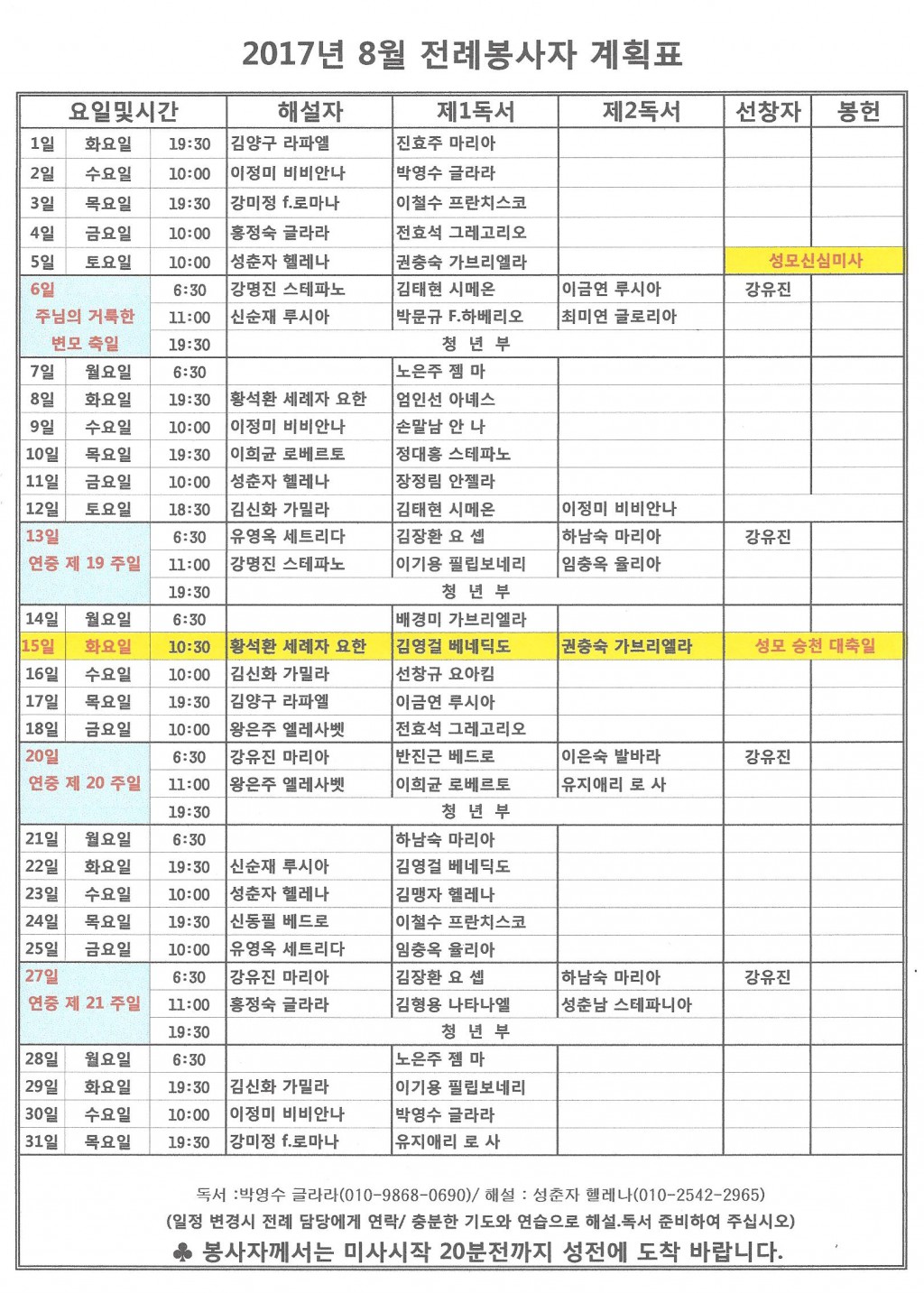 2017년 8월 전례봉사자 계획표

| 요일및시간 | | | 해설자 | 제1독서 | 제2독서 | 선창자 | 봉헌 |
|---|---|---|---|---|---|---|---|
| 1일 | 화요일 | 19:30 | 김양구 라파엘 | 진효주 마리아 | | | |
| 2일 | 수요일 | 10:00 | 이정미 비비안나 | 박영수 글라라 | | | |
| 3일 | 목요일 | 19:30 | 강미정 f.로마나 | 이철수 프란치스코 | | | |
| 4일 | 금요일 | 10:00 | 홍정숙 글라라 | 전효석 그레고리오 | | | |
| 5일 | 토요일 | 10:00 | 성춘자 헬레나 | 권충숙 가브리엘라 | | 성모신심미사 | |
| 6일 주님의 거룩한 변모 축일 | | 6:30 | 강명진 스테파노 | 김태현 시메온 | 이금연 루시아 | 강유진 | |
| | | 11:00 | 신순재 루시아 | 박문규 F.하베리오 | 최미연 글로리아 | | |
| | | 19:30 | 청 년 부 | | | | |
| 7일 | 월요일 | 6:30 | | 노은주 젬 마 | | | |
| 8일 | 화요일 | 19:30 | 황석환 세례자 요한 | 엄인선 아녜스 | | | |
| 9일 | 수요일 | 10:00 | 이정미 비비안나 | 손말남 안 나 | | | |
| 10일 | 목요일 | 19:30 | 이희균 로베르토 | 정대홍 스테파노 | | | |
| 11일 | 금요일 | 10:00 | 성춘자 헬레나 | 장정림 안젤라 | | | |
| 12일 | 토요일 | 18:30 | 김신화 가밀라 | 김태현 시메온 | 이정미 비비안나 | | |
| 13일 연중 제 19 주일 | | 6:30 | 유영옥 세트리다 | 김장환 요 셉 | 하남숙 마리아 | 강유진 | |
| | | 11:00 | 강명진 스테파노 | 이기용 필립보네리 | 임충옥 율리아 | | |
| | | 19:30 | 청 년 부 | | | | |
| 14일 | 월요일 | 6:30 | | 배경미 가브리엘라 | | | |
| 15일 | 화요일 | 10:30 | 황석환 세례자 요한 | 김영걸 베네딕도 | 권충숙 가브리엘라 | 성모 승천 대축일 | |
| 16일 | 수요일 | 10:00 | 김신화 가밀라 | 선창규 요아킴 | | | |
| 17일 | 목요일 | 19:30 | 김양구 라파엘 | 이금연 루시아 | | | |
| 18일 | 금요일 | 10:00 | 왕은주 엘레사벳 | 전효석 그레고리오 | | | |
| 20일 연중 제 20 주일 | | 6:30 | 강유진 마리아 | 반진근 베드로 | 이은숙 발바라 | 강유진 | |
| | | 11:00 | 왕은주 엘레사벳 | 이희균 로베르토 | 유지애리 로 사 | | |
| | | 19:30 | 청 년 부 | | | | |
| 21일 | 월요일 | 6:30 | | 하남숙 마리아 | | | |
| 22일 | 화요일 | 19:30 | 신순재 루시아 | 김영걸 베네딕도 | | | |
| 23일 | 수요일 | 10:00 | 성춘자 헬레나 | 김맹자 헬레나 | | | |
| 24일 | 목요일 | 19:30 | 신동필 베드로 | 이철수 프란치스코 | | | |
| 25일 | 금요일 | 10:00 | 유영옥 세트리다 | 임충옥 율리아 | | | |
| 27일 연중 제 21 주일 | | 6:30 | 강유진 마리아 | 김장환 요 셉 | 하남숙 마리아 | 강유진 | |
| | | 11:00 | 홍정숙 글라라 | 김형용 나타나엘 | 성춘남 스테파니아 | | |
| | | 19:30 | 청 년 부 | | | | |
| 28일 | 월요일 | 6:30 | | 노은주 젬 마 | | | |
| 29일 | 화요일 | 19:30 | 김신화 가밀라 | 이기용 필립보네리 | | | |
| 30일 | 수요일 | 10:00 | 이정미 비비안나 | 박영수 글라라 | | | |
| 31일 | 목요일 | 19:30 | 강미정 f.로마나 | 유지애리 로 사 | | | |

독서 :박영수 글라라(010-9868-0690)/ 해설 : 성춘자 헬레나(010-2542-2965)
(일정 변경시 전례 담당에게 연락/ 충분한 기도와 연습으로 해설.독서 준비하여 주십시오)
♣ 봉사자께서는 미사시작 20분전까지 성전에 도착 바랍니다.